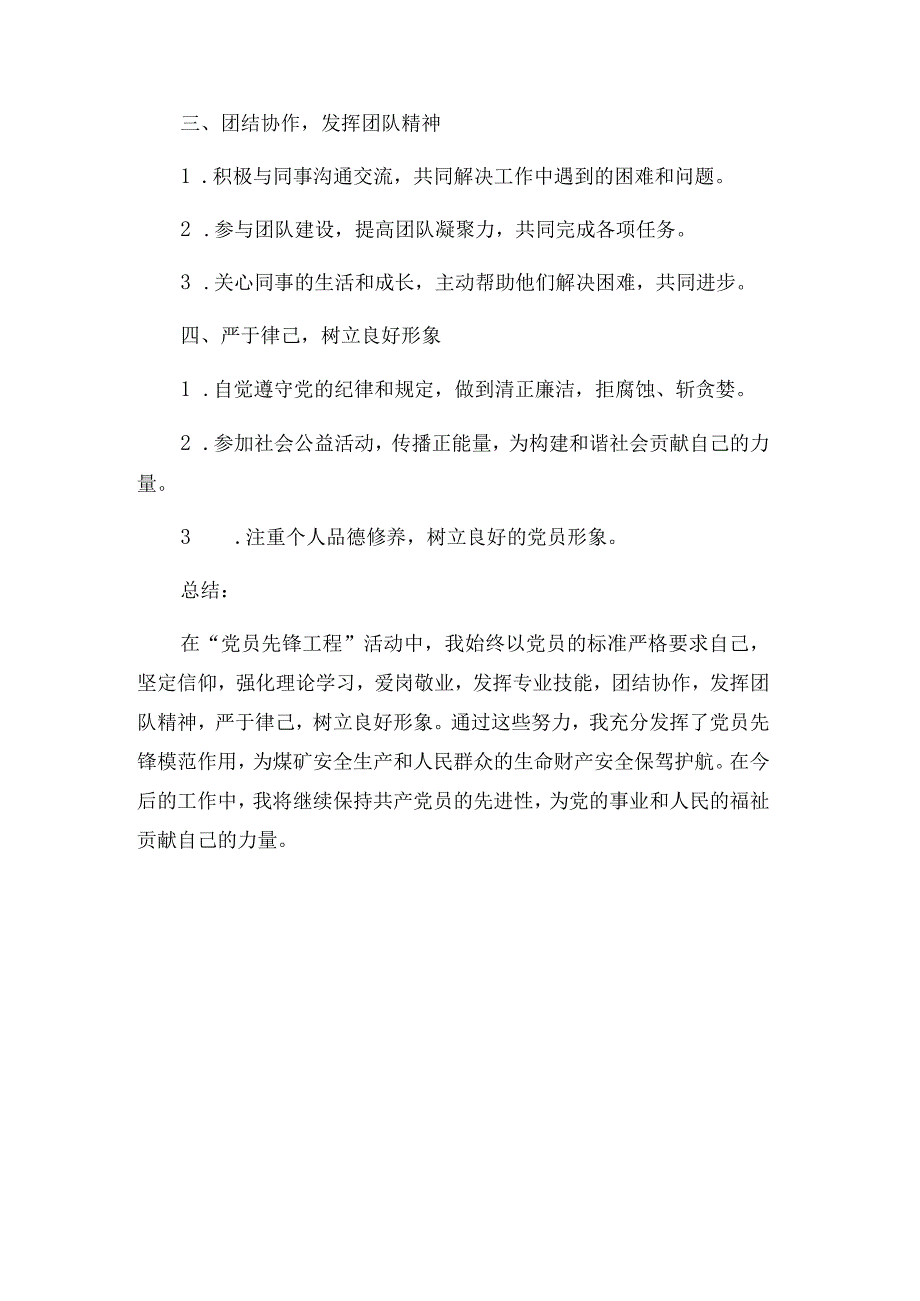 三、团结协作，发挥团队精神

1．积极与同事沟通交流，共同解决工作中遇到的困难和问题。

2．参与团队建设，提高团队凝聚力，共同完成各项任务。

3．关心同事的生活和成长，主动帮助他们解决困难，共同进步。

四、严于律己，树立良好形象

1．自觉遵守党的纪律和规定，做到清正廉洁，拒腐蚀、斩贪婪。

2．参加社会公益活动，传播正能量，为构建和谐社会贡献自己的力量。

3　．注重个人品德修养，树立良好的党员形象。

总结：

在“党员先锋工程”活动中，我始终以党员的标准严格要求自己，坚定信仰，强化理论学习，爱岗敬业，发挥专业技能，团结协作，发挥团队精神，严于律己，树立良好形象。通过这些努力，我充分发挥了党员先锋模范作用，为煤矿安全生产和人民群众的生命财产安全保驾护航。在今后的工作中，我将继续保持共产党员的先进性，为党的事业和人民的福祉贡献自己的力量。